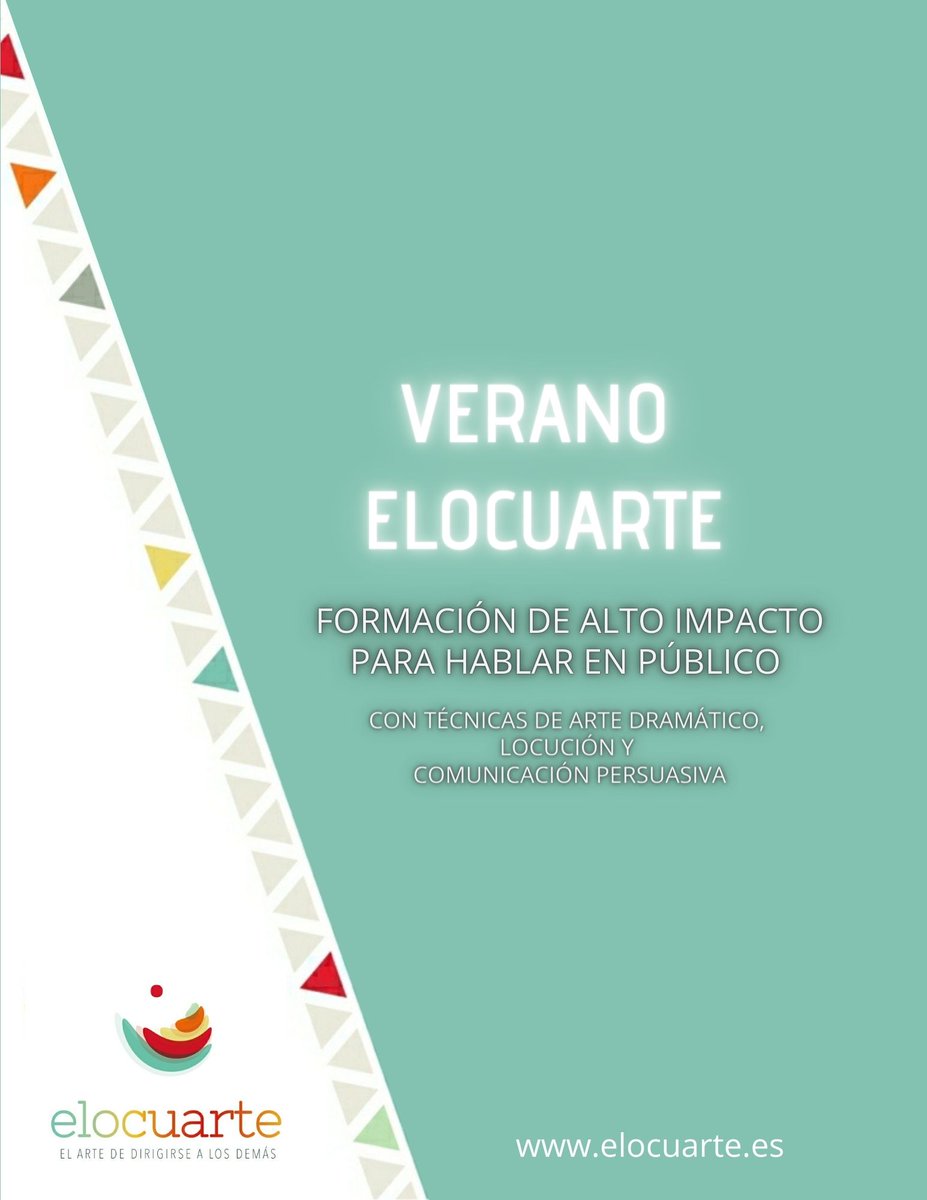 VERANO ELOCUARTE

FORMACIÓN DE ALTO IMPACTO PARA HABLAR EN PÚBLICO

CON TÉCNICAS DE ARTE DRAMÁTICO, LOCUCIÓN Y COMUNICACIÓN PERSUASIVA

elocuarte
EL ARTE DE DIRIGIRSE A LOS DEMÁS

www.elocuarte.es